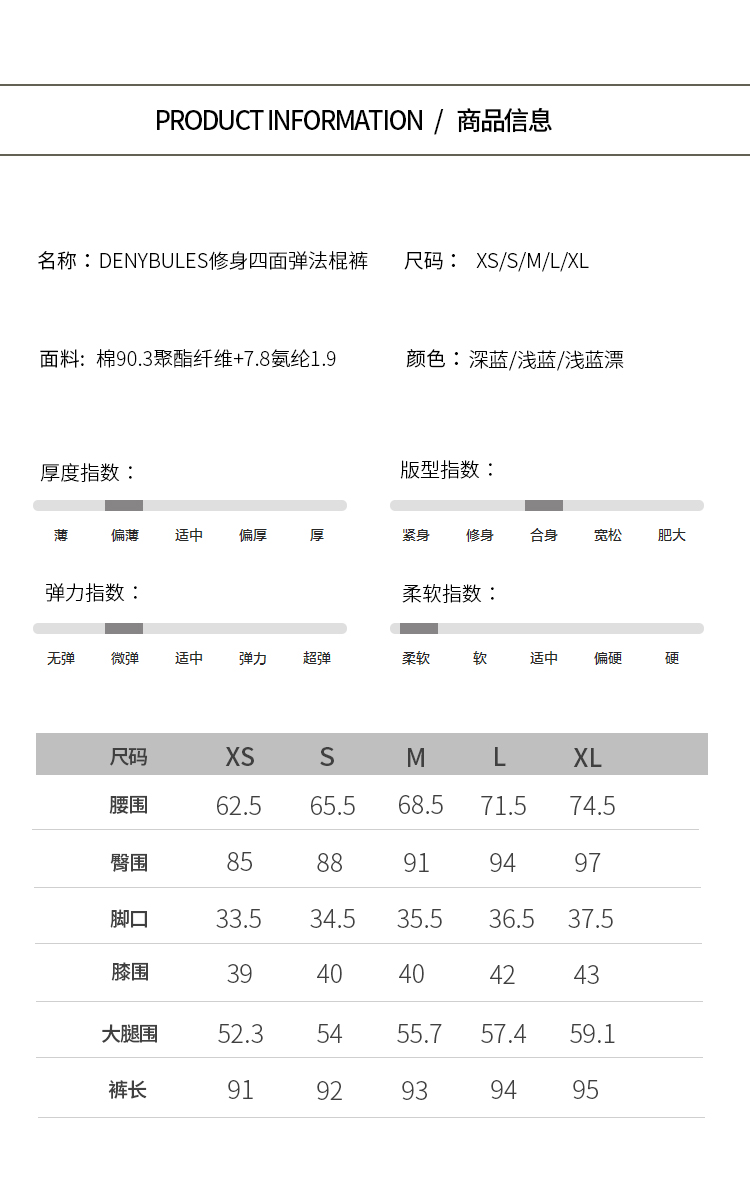 PRODUCT INFORMATION / 商品信息

名称：DENYBULES修身四面弹法棍裤

尺码： XS/S/M/L/XL

面料: 棉90.3聚酯纤维+7.8氨纶1.9

颜色：深蓝/浅蓝/浅蓝漂

厚度指数：

薄 偏薄 适中 偏厚 厚

版型指数：

紧身 修身 合身 宽松 肥大

弹力指数：

无弹 微弹 适中 弹力 超弹

柔软指数：

柔软 软 适中 偏硬 硬

| 尺码 | XS | S | M | L | XL |
|---|---|---|---|---|---|
| 腰围 | 62.5 | 65.5 | 68.5 | 71.5 | 74.5 |
| 臀围 | 85 | 88 | 91 | 94 | 97 |
| 脚口 | 33.5 | 34.5 | 35.5 | 36.5 | 37.5 |
| 膝围 | 39 | 40 | 40 | 42 | 43 |
| 大腿围 | 52.3 | 54 | 55.7 | 57.4 | 59.1 |
| 裤长 | 91 | 92 | 93 | 94 | 95 |